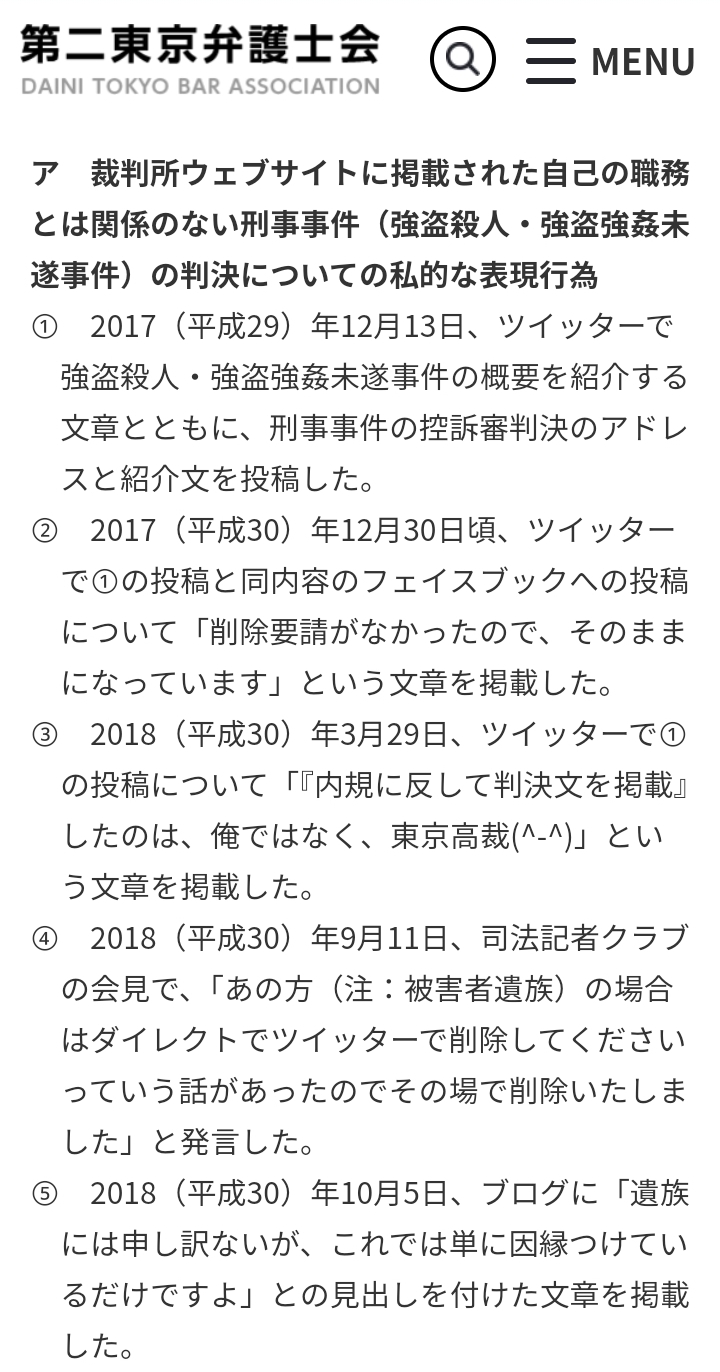 第二東京弁護士会
DAINI TOKYO BAR ASSOCIATION

MENU

ア　裁判所ウェブサイトに掲載された自己の職務とは関係のない刑事事件（強盗殺人・強盗強姦未遂事件）の判決についての私的な表現行為

①　2017（平成29）年12月13日、ツイッターで強盗殺人・強盗強姦未遂事件の概要を紹介する文章とともに、刑事事件の控訴審判決のアドレスと紹介文を投稿した。

②　2017（平成30）年12月30日頃、ツイッターで①の投稿と同内容のフェイスブックへの投稿について「削除要請がなかったので、そのままになっています」という文章を掲載した。

③　2018（平成30）年3月29日、ツイッターで①の投稿について「『内規に反して判決文を掲載』したのは、俺ではなく、東京高裁(^-^)」という文章を掲載した。

④　2018（平成30）年9月11日、司法記者クラブの会見で、「あの方（注：被害者遺族）の場合はダイレクトでツイッターで削除してくださいっていう話があったのでその場で削除いたしました」と発言した。

⑤　2018（平成30）年10月5日、ブログに「遺族には申し訳ないが、これでは単に因縁つけているだけですよ」との見出しを付けた文章を掲載した。